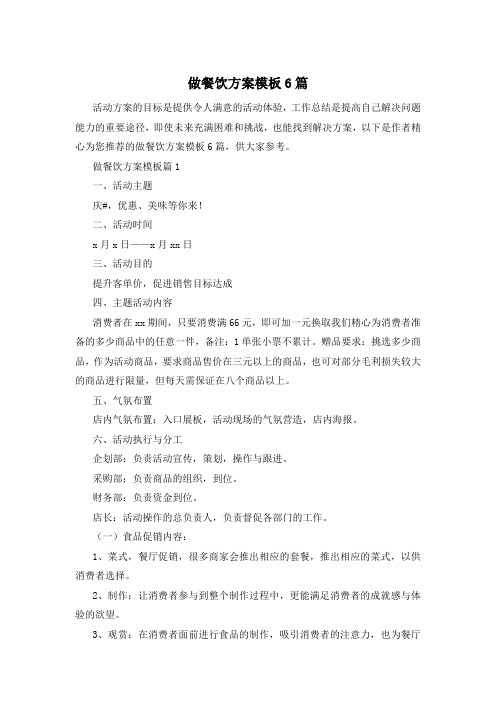 做餐饮方案模板6篇

活动方案的目标是提供令人满意的活动体验，工作总结是提高自己解决问题能力的重要途径，即使未来充满困难和挑战，也能找到解决方案，以下是作者精心为您推荐的做餐饮方案模板6篇，供大家参考。

做餐饮方案模板篇1

一、活动主题

庆#，优惠、美味等你来！

二、活动时间

x月x日——x月xx日

三、活动目的

提升客单价，促进销售目标达成

四、主题活动内容

消费者在xx期间，只要消费满66元，即可加一元换取我们精心为消费者准备的多少商品中的任意一件，备注：1单张小票不累计。赠品要求：挑选多少商品，作为活动商品，要求商品售价在三元以上的商品，也可对部分毛利损失较大的商品进行限量，但每天需保证在八个商品以上。

五、气氛布置

店内气氛布置：入口展板，活动现场的气氛营造，店内海报。

六、活动执行与分工

企划部：负责活动宣传，策划，操作与跟进。

采购部：负责商品的组织，到位。

财务部：负责资金到位。

店长：活动操作的总负责人，负责督促各部门的工作。

（一）食品促销内容：

1、菜式，餐厅促销，很多商家会推出相应的套餐，推出相应的菜式，以供消费者选择。

2、制作：让消费者参与到整个制作过程中，更能满足消费者的成就感与体验的欲望。

3、观赏：在消费者面前进行食品的制作，吸引消费者的注意力，也为餐厅